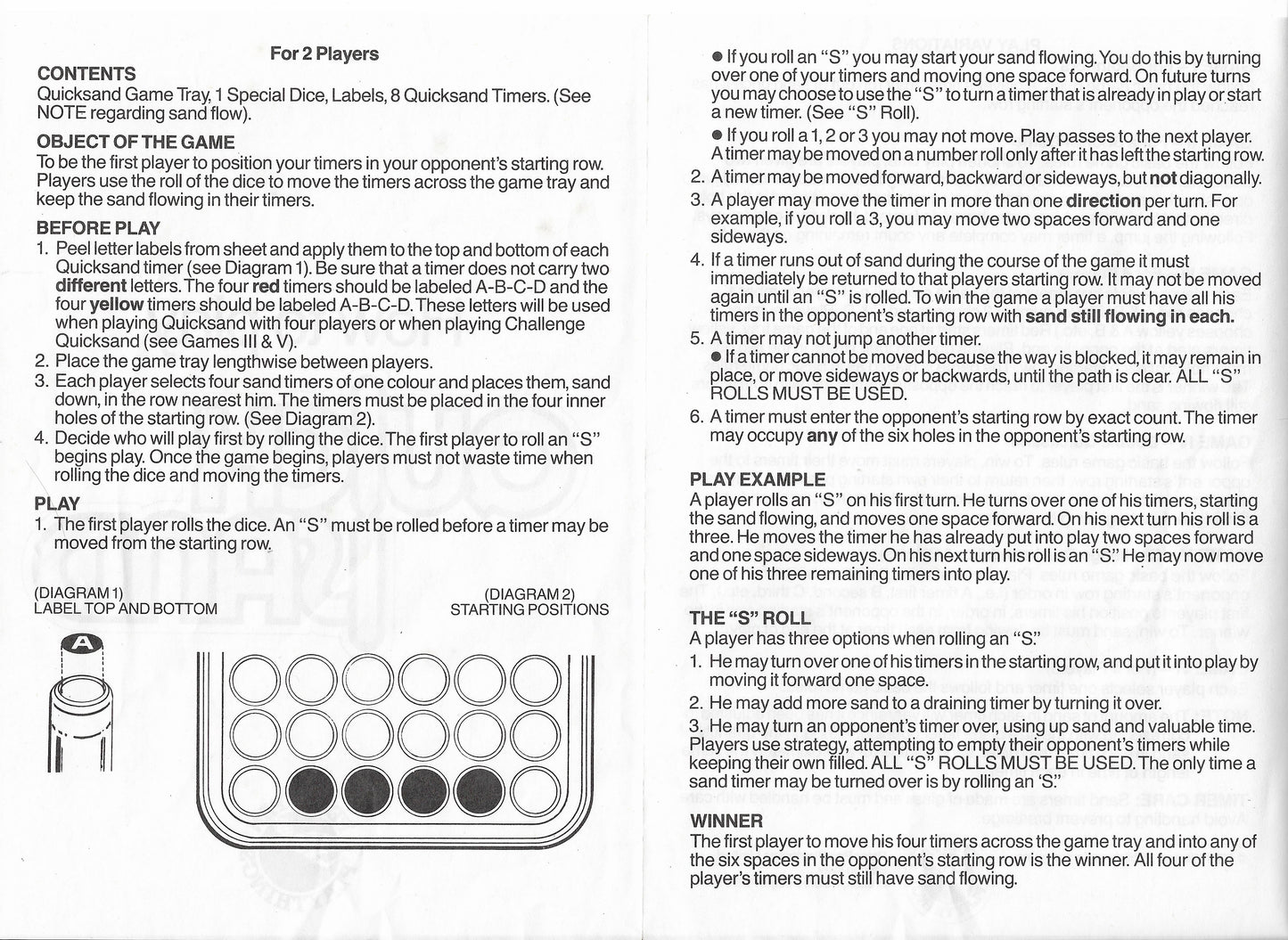 For 2 Players

CONTENTS
Quicksand Game Tray, 1 Special Dice, Labels, 8 Quicksand Timers. (See NOTE regarding sand flow).

OBJECT OF THE GAME
To be the first player to position your timers in your opponent's starting row. Players use the roll of the dice to move the timers across the game tray and keep the sand flowing in their timers.

BEFORE PLAY
1. Peel letter labels from sheet and apply them to the top and bottom of each Quicksand timer (see Diagram 1). Be sure that a timer does not carry two different letters. The four red timers should be labeled A-B-C-D and the four yellow timers should be labeled A-B-C-D. These letters will be used when playing Quicksand with four players or when playing Challenge Quicksand (see Games III & V).
2. Place the game tray lengthwise between players.
3. Each player selects four sand timers of one colour and places them, sand down, in the row nearest him. The timers must be placed in the four inner holes of the starting row. (See Diagram 2).
4. Decide who will play first by rolling the dice. The first player to roll an "S" begins play. Once the game begins, players must not waste time when rolling the dice and moving the timers.

PLAY
1. The first player rolls the dice. An "S" must be rolled before a timer may be moved from the starting row.

(DIAGRAM 1)
LABEL TOP AND BOTTOM

(DIAGRAM 2)
STARTING POSITIONS

A

● If you roll an "S" you may start your sand flowing. You do this by turning over one of your timers and moving one space forward. On future turns you may choose to use the "S" to turn a timer that is already in play or start a new timer. (See "S" Roll).
● If you roll a 1, 2 or 3 you may not move. Play passes to the next player. A timer may be moved on a number roll only after it has left the starting row.
2. A timer may be moved forward, backward or sideways, but not diagonally.
3. A player may move the timer in more than one direction per turn. For example, if you roll a 3, you may move two spaces forward and one sideways.
4. If a timer runs out of sand during the course of the game it must immediately be returned to that players starting row. It may not be moved again until an "S" is rolled. To win the game a player must have all his timers in the opponent's starting row with sand still flowing in each.
5. A timer may not jump another timer.
● If a timer cannot be moved because the way is blocked, it may remain in place, or move sideways or backwards, until the path is clear. ALL "S" ROLLS MUST BE USED.
6. A timer must enter the opponent's starting row by exact count. The timer may occupy any of the six holes in the opponent's starting row.

PLAY EXAMPLE
A player rolls an "S" on his first turn. He turns over one of his timers, starting the sand flowing, and moves one space forward. On his next turn his roll is a three. He moves the timer he has already put into play two spaces forward and one space sideways. On his next turn his roll is an "S." He may now move one of his three remaining timers into play.

THE "S" ROLL
A player has three options when rolling an "S."
1. He may turn over one of his timers in the starting row, and put it into play by moving it forward one space.
2. He may add more sand to a draining timer by turning it over.
3. He may turn an opponent's timer over, using up sand and valuable time. Players use strategy, attempting to empty their opponent's timers while keeping their own filled. ALL "S" ROLLS MUST BE USED. The only time a sand timer may be turned over is by rolling an 'S.'

WINNER
The first player to move his four timers across the game tray and into any of the six spaces in the opponent's starting row is the winner. All four of the player's timers must still have sand flowing.